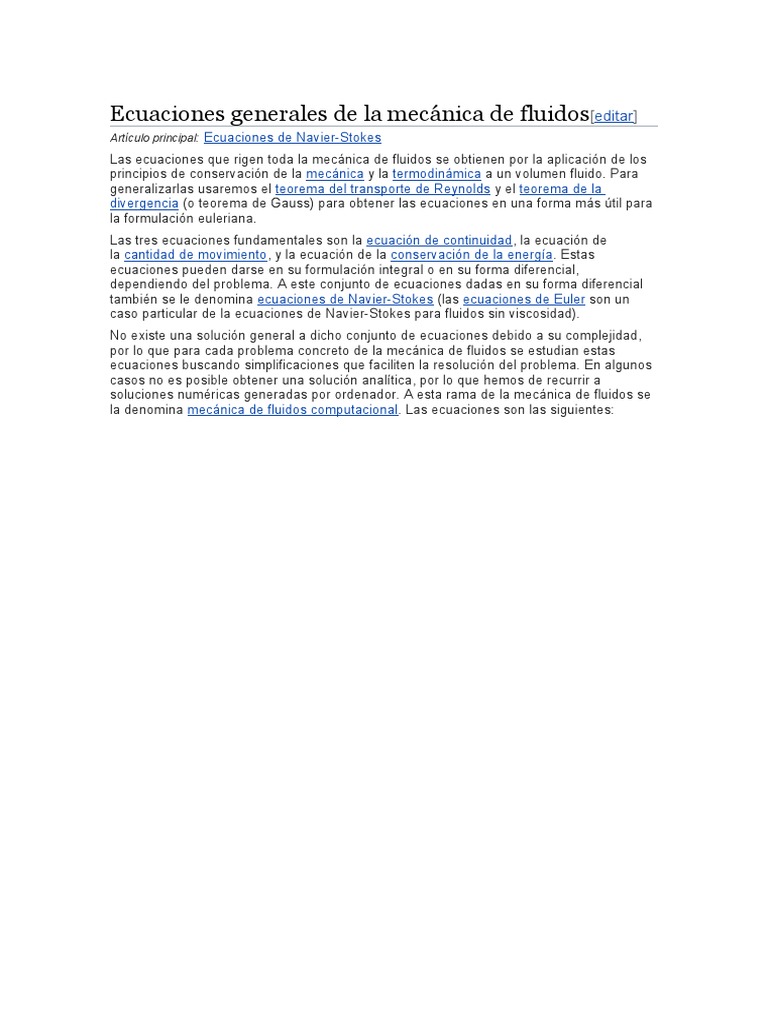 Ecuaciones generales de la mecánica de fluidos[editar]

Artículo principal: Ecuaciones de Navier-Stokes

Las ecuaciones que rigen toda la mecánica de fluidos se obtienen por la aplicación de los principios de conservación de la mecánica y la termodinámica a un volumen fluido. Para generalizarlas usaremos el teorema del transporte de Reynolds y el teorema de la divergencia (o teorema de Gauss) para obtener las ecuaciones en una forma más útil para la formulación euleriana.

Las tres ecuaciones fundamentales son la ecuación de continuidad, la ecuación de la cantidad de movimiento, y la ecuación de la conservación de la energía. Estas ecuaciones pueden darse en su formulación integral o en su forma diferencial, dependiendo del problema. A este conjunto de ecuaciones dadas en su forma diferencial también se le denomina ecuaciones de Navier-Stokes (las ecuaciones de Euler son un caso particular de la ecuaciones de Navier-Stokes para fluidos sin viscosidad).

No existe una solución general a dicho conjunto de ecuaciones debido a su complejidad, por lo que para cada problema concreto de la mecánica de fluidos se estudian estas ecuaciones buscando simplificaciones que faciliten la resolución del problema. En algunos casos no es posible obtener una solución analítica, por lo que hemos de recurrir a soluciones numéricas generadas por ordenador. A esta rama de la mecánica de fluidos se la denomina mecánica de fluidos computacional. Las ecuaciones son las siguientes: